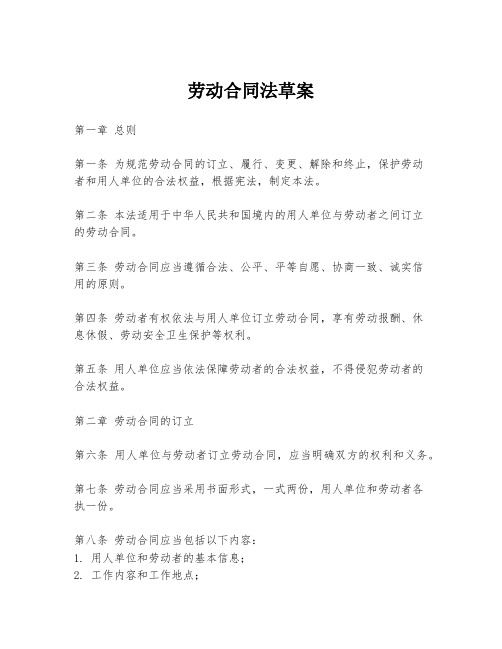 劳动合同法草案

第一章 总则

第一条 为规范劳动合同的订立、履行、变更、解除和终止，保护劳动者和用人单位的合法权益，根据宪法，制定本法。

第二条 本法适用于中华人民共和国境内的用人单位与劳动者之间订立的劳动合同。

第三条 劳动合同应当遵循合法、公平、平等自愿、协商一致、诚实信用的原则。

第四条 劳动者有权依法与用人单位订立劳动合同，享有劳动报酬、休息休假、劳动安全卫生保护等权利。

第五条 用人单位应当依法保障劳动者的合法权益，不得侵犯劳动者的合法权益。

第二章 劳动合同的订立

第六条 用人单位与劳动者订立劳动合同，应当明确双方的权利和义务。

第七条 劳动合同应当采用书面形式，一式两份，用人单位和劳动者各执一份。

第八条 劳动合同应当包括以下内容：
1. 用人单位和劳动者的基本信息；
2. 工作内容和工作地点；